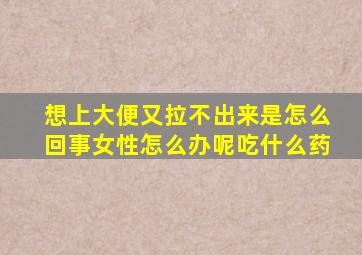 想上大便又拉不出来是怎么回事女性怎么办呢吃什么药